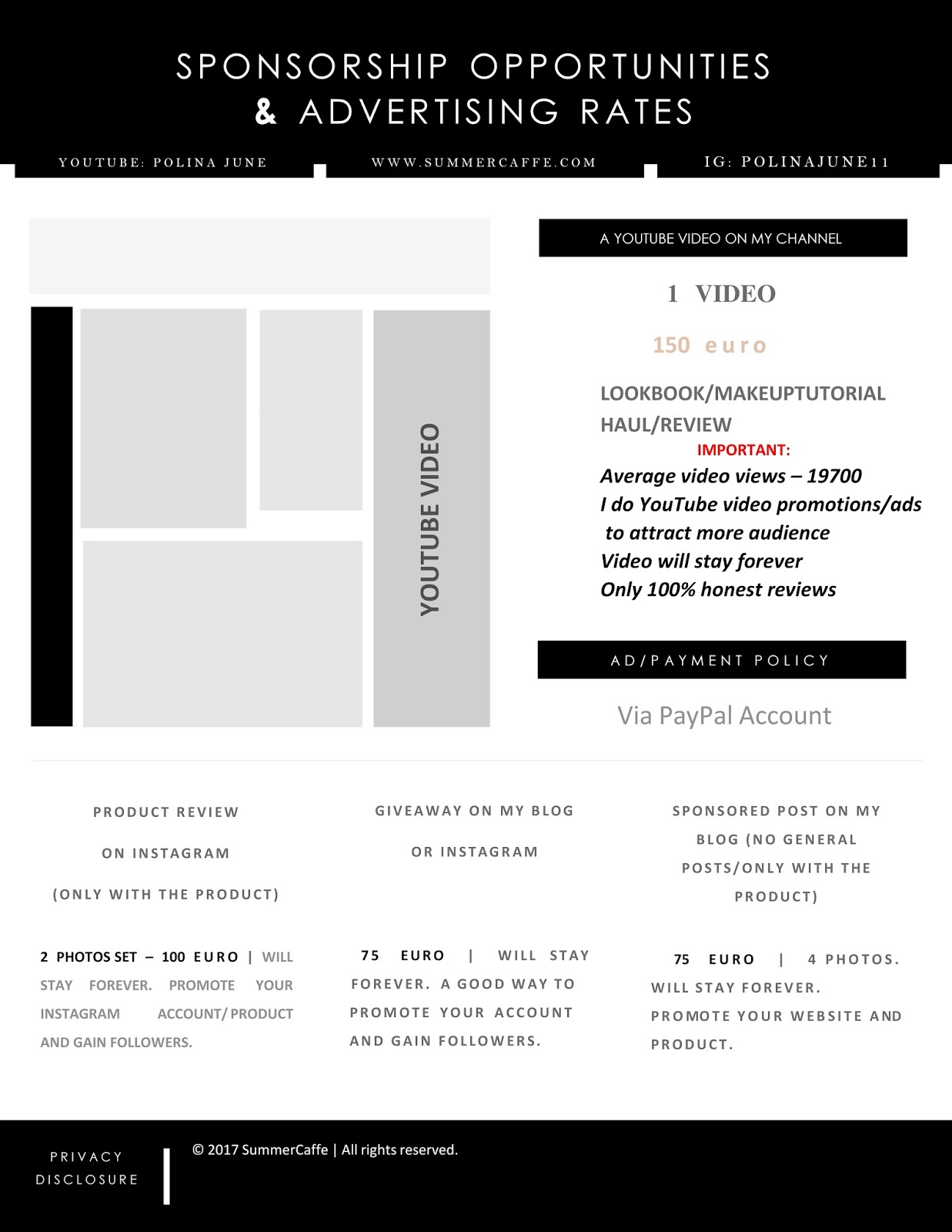 SPONSORSHIP OPPORTUNITIES
& ADVERTISING RATES

YOUTUBE: POLINA JUNE

WWW.SUMMERCAFFE.COM

IG: POLINAJUNE11

YOUTUBE VIDEO

A YOUTUBE VIDEO ON MY CHANNEL

1 VIDEO

150 euro

LOOKBOOK/MAKEUPTUTORIAL
HAUL/REVIEW

IMPORTANT:

Average video views – 19700
I do YouTube video promotions/ads to attract more audience
Video will stay forever
Only 100% honest reviews

AD/PAYMENT POLICY

Via PayPal Account

PRODUCT REVIEW
ON INSTAGRAM
(ONLY WITH THE PRODUCT)

2 PHOTOS SET – 100 EURO | WILL STAY FOREVER. PROMOTE YOUR INSTAGRAM ACCOUNT/ PRODUCT AND GAIN FOLLOWERS.

GIVEAWAY ON MY BLOG
OR INSTAGRAM

75 EURO | WILL STAY FOREVER. A GOOD WAY TO PROMOTE YOUR ACCOUNT AND GAIN FOLLOWERS.

SPONSORED POST ON MY BLOG (NO GENERAL POSTS/ONLY WITH THE PRODUCT)

75 EURO | 4 PHOTOS. WILL STAY FOREVER. PROMOTE YOUR WEBSITE AND PRODUCT.

PRIVACY
DISCLOSURE

© 2017 SummerCaffe | All rights reserved.